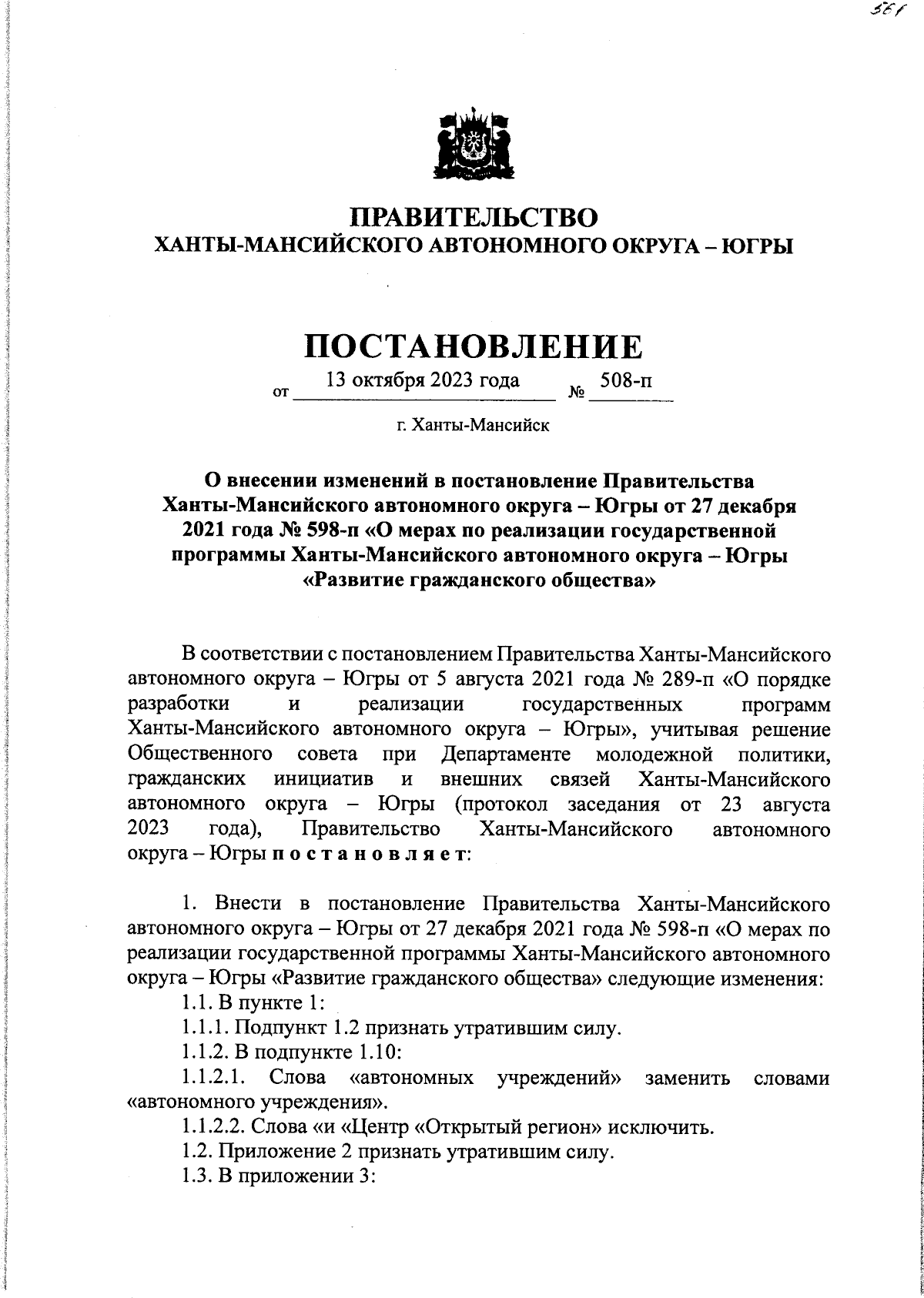 561

ПРАВИТЕЛЬСТВО
ХАНТЫ-МАНСИЙСКОГО АВТОНОМНОГО ОКРУГА – ЮГРЫ

ПОСТАНОВЛЕНИЕ

от 13 октября 2023 года № 508-п

г. Ханты-Мансийск

О внесении изменений в постановление Правительства Ханты-Мансийского автономного округа – Югры от 27 декабря 2021 года № 598-п «О мерах по реализации государственной программы Ханты-Мансийского автономного округа – Югры «Развитие гражданского общества»

В соответствии с постановлением Правительства Ханты-Мансийского автономного округа – Югры от 5 августа 2021 года № 289-п «О порядке разработки и реализации государственных программ Ханты-Мансийского автономного округа – Югры», учитывая решение Общественного совета при Департаменте молодежной политики, гражданских инициатив и внешних связей Ханты-Мансийского автономного округа – Югры (протокол заседания от 23 августа 2023 года), Правительство Ханты-Мансийского автономного округа – Югры п о с т а н о в л я е т:

1. Внести в постановление Правительства Ханты-Мансийского автономного округа – Югры от 27 декабря 2021 года № 598-п «О мерах по реализации государственной программы Ханты-Мансийского автономного округа – Югры «Развитие гражданского общества» следующие изменения:
1.1. В пункте 1:
1.1.1. Подпункт 1.2 признать утратившим силу.
1.1.2. В подпункте 1.10:
1.1.2.1. Слова «автономных учреждений» заменить словами «автономного учреждения».
1.1.2.2. Слова «и «Центр «Открытый регион» исключить.
1.2. Приложение 2 признать утратившим силу.
1.3. В приложении 3: